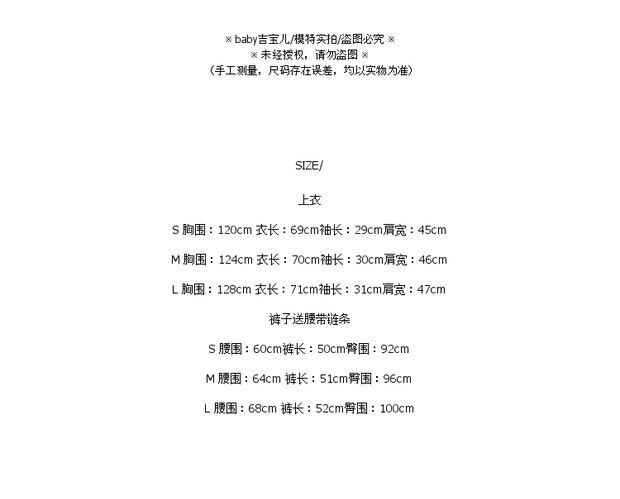 ※ baby吉宝儿/模特实拍/盗图必究 ※
※ 未经授权，请勿盗图 ※
（手工测量，尺码存在误差，均以实物为准）

SIZE/

上衣

S 胸围：120cm 衣长：69cm袖长：29cm肩宽：45cm

M 胸围：124cm 衣长：70cm袖长：30cm肩宽：46cm

L 胸围：128cm 衣长：71cm袖长：31cm肩宽：47cm

裤子送腰带链条

S 腰围：60cm裤长：50cm臀围：92cm

M 腰围：64cm 裤长：51cm臀围：96cm

L 腰围：68cm 裤长：52cm臀围：100cm